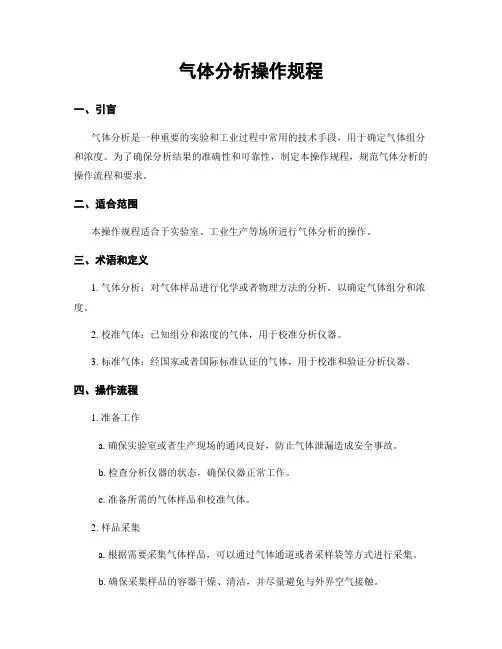 气体分析操作规程

一、引言

气体分析是一种重要的实验和工业过程中常用的技术手段，用于确定气体组分和浓度。为了确保分析结果的准确性和可靠性，制定本操作规程，规范气体分析的操作流程和要求。

二、适合范围

本操作规程适合于实验室、工业生产等场所进行气体分析的操作。

三、术语和定义

1. 气体分析：对气体样品进行化学或者物理方法的分析，以确定气体组分和浓度。

2. 校准气体：已知组分和浓度的气体，用于校准分析仪器。

3. 标准气体：经国家或者国际标准认证的气体，用于校准和验证分析仪器。

四、操作流程

1. 准备工作

a. 确保实验室或者生产现场的通风良好，防止气体泄漏造成安全事故。

b. 检查分析仪器的状态，确保仪器正常工作。

c. 准备所需的气体样品和校准气体。

2. 样品采集

a. 根据需要采集气体样品，可以通过气体通道或者采样袋等方式进行采集。

b. 确保采集样品的容器干燥、清洁，并尽量避免与外界空气接触。